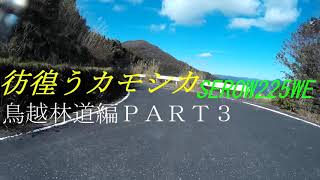 彷徨うカモシカ SEROW225WE
鳥越林道編ＰＡＲＴ３